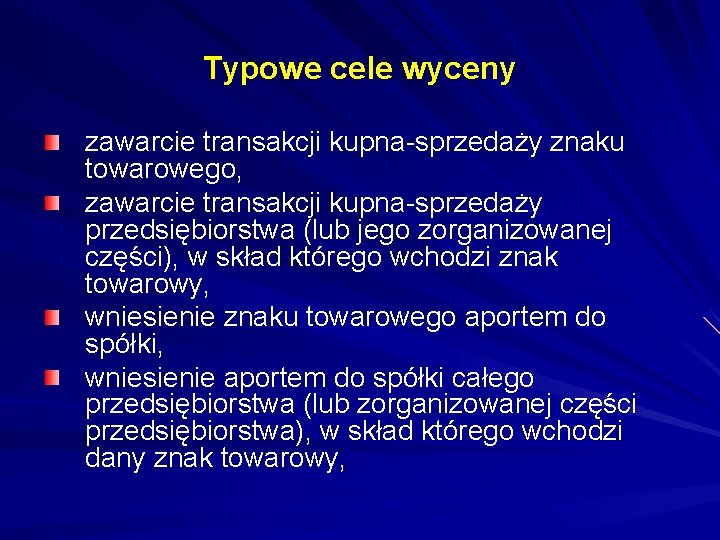 Typowe cele wyceny

zawarcie transakcji kupna-sprzedaży znaku towarowego,

zawarcie transakcji kupna-sprzedaży przedsiębiorstwa (lub jego zorganizowanej części), w skład którego wchodzi znak towarowy,

wniesienie znaku towarowego aportem do spółki,

wniesienie aportem do spółki całego przedsiębiorstwa (lub zorganizowanej części przedsiębiorstwa), w skład którego wchodzi dany znak towarowy,